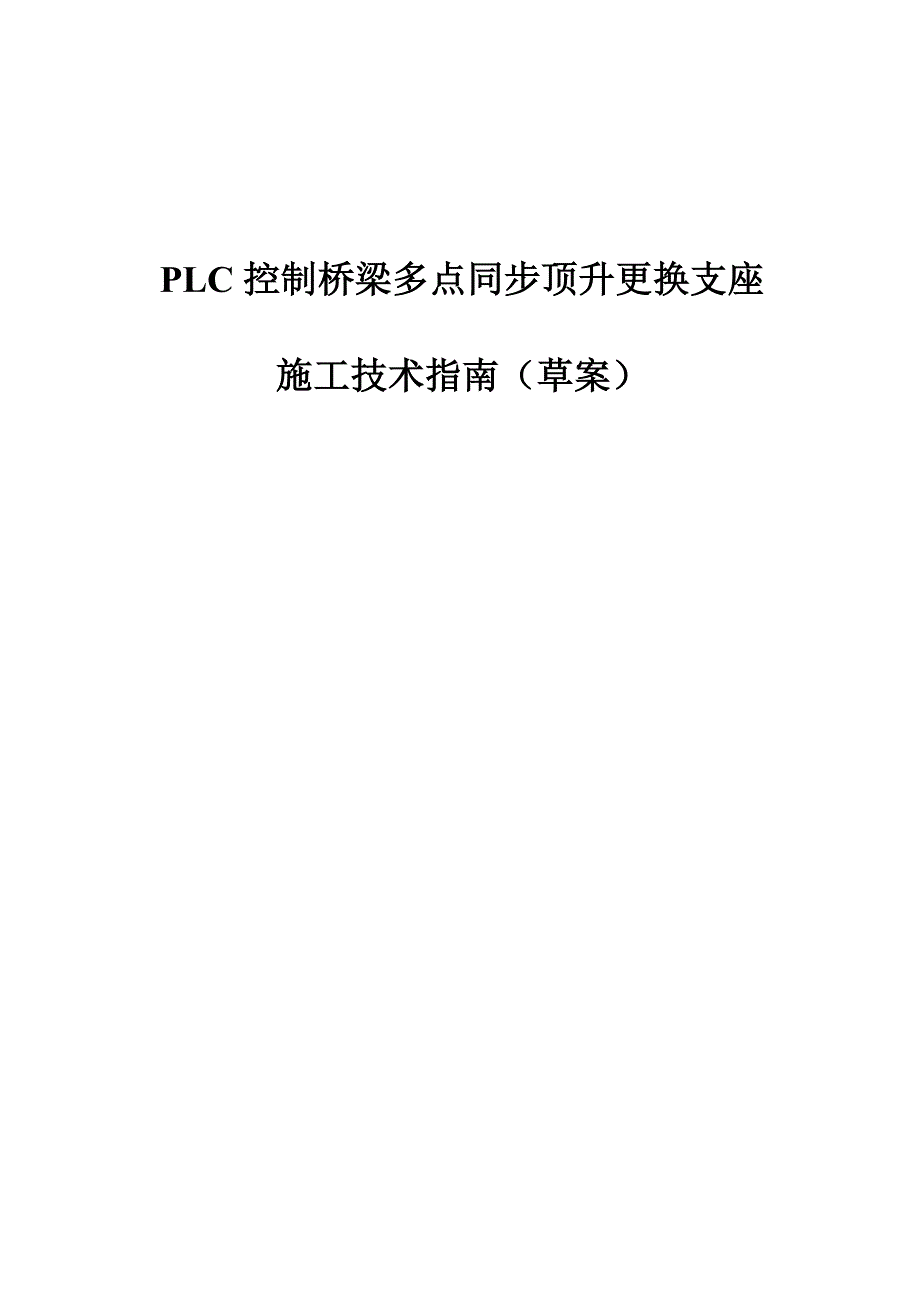 PLC 控制桥梁多点同步顶升更换支座

施工技术指南（草案）